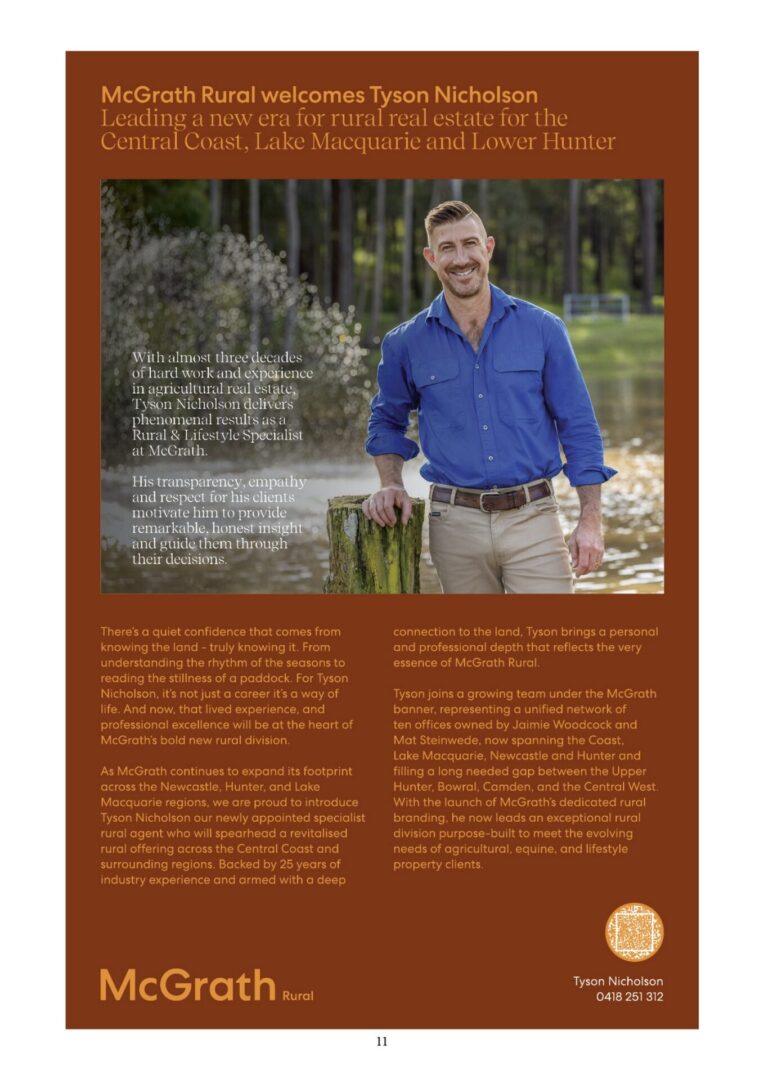 McGrath Rural welcomes Tyson Nicholson
Leading a new era for rural real estate for the Central Coast, Lake Macquarie and Lower Hunter

With almost three decades of hard work and experience in agricultural real estate, Tyson Nicholson delivers phenomenal results as a Rural & Lifestyle Specialist at McGrath.

His transparency, empathy and respect for his clients motivate him to provide remarkable, honest insight and guide them through their decisions.

There's a quiet confidence that comes from knowing the land - truly knowing it. From understanding the rhythm of the seasons to reading the stillness of a paddock. For Tyson Nicholson, it's not just a career it's a way of life. And now, that lived experience, and professional excellence will be at the heart of McGrath's bold new rural division.

As McGrath continues to expand its footprint across the Newcastle, Hunter, and Lake Macquarie regions, we are proud to introduce Tyson Nicholson our newly appointed specialist rural agent who will spearhead a revitalised rural offering across the Central Coast and surrounding regions. Backed by 25 years of industry experience and armed with a deep connection to the land, Tyson brings a personal and professional depth that reflects the very essence of McGrath Rural.

Tyson joins a growing team under the McGrath banner, representing a unified network of ten offices owned by Jaimie Woodcock and Mat Steinwede, now spanning the Coast, Lake Macquarie, Newcastle and Hunter and filling a long needed gap between the Upper Hunter, Bowral, Camden, and the Central West. With the launch of McGrath's dedicated rural branding, he now leads an exceptional rural division purpose-built to meet the evolving needs of agricultural, equine, and lifestyle property clients.

McGrath Rural

Tyson Nicholson
0418 251 312

11